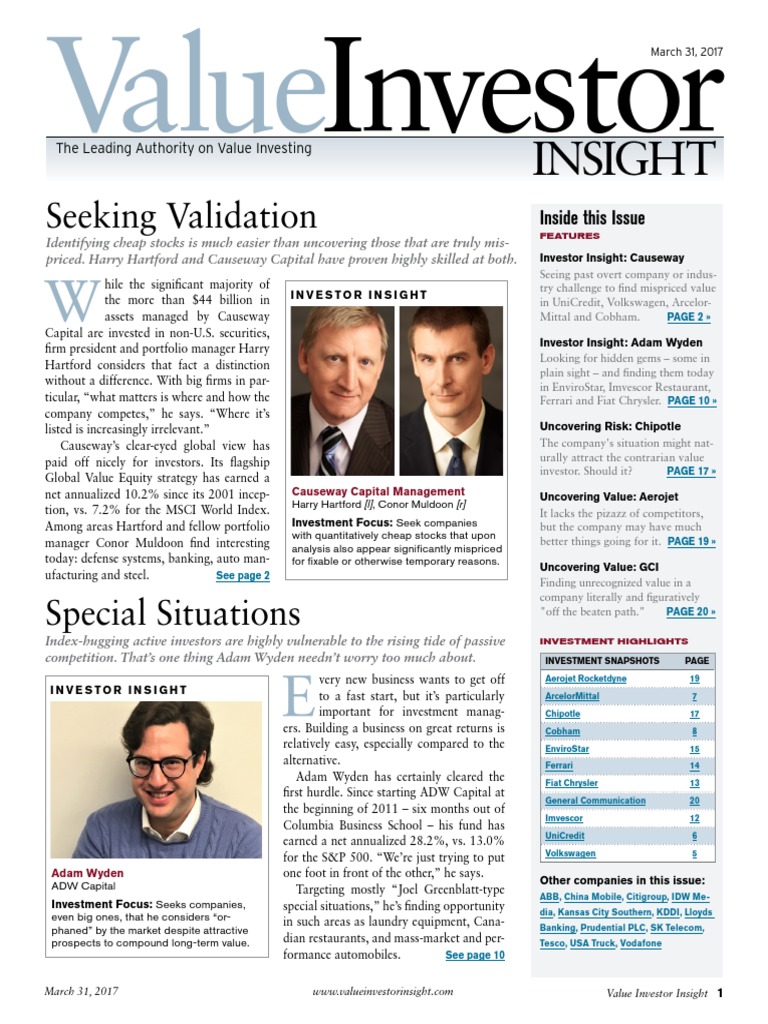 March 31, 2017

ValueInvestor INSIGHT

The Leading Authority on Value Investing

Seeking Validation

Identifying cheap stocks is much easier than uncovering those that are truly mispriced. Harry Hartford and Causeway Capital have proven highly skilled at both.

While the significant majority of the more than $44 billion in assets managed by Causeway Capital are invested in non-U.S. securities, firm president and portfolio manager Harry Hartford considers that fact a distinction without a difference. With big firms in particular, "what matters is where and how the company competes," he says. "Where it's listed is increasingly irrelevant."

Causeway's clear-eyed global view has paid off nicely for investors. Its flagship Global Value Equity strategy has earned a net annualized 10.2% since its 2001 inception, vs. 7.2% for the MSCI World Index. Among areas Hartford and fellow portfolio manager Conor Muldoon find interesting today: defense systems, banking, auto manufacturing and steel. See page 2

INVESTOR INSIGHT

Causeway Capital Management
Harry Hartford [l], Conor Muldoon [r]

Investment Focus: Seek companies with quantitatively cheap stocks that upon analysis also appear significantly mispriced for fixable or otherwise temporary reasons.

Special Situations

Index-hugging active investors are highly vulnerable to the rising tide of passive competition. That's one thing Adam Wyden needn't worry too much about.

INVESTOR INSIGHT

Adam Wyden
ADW Capital

Investment Focus: Seeks companies, even big ones, that he considers "orphaned" by the market despite attractive prospects to compound long-term value.

Every new business wants to get off to a fast start, but it's particularly important for investment managers. Building a business on great returns is relatively easy, especially compared to the alternative.

Adam Wyden has certainly cleared the first hurdle. Since starting ADW Capital at the beginning of 2011 – six months out of Columbia Business School – his fund has earned a net annualized 28.2%, vs. 13.0% for the S&P 500. "We're just trying to put one foot in front of the other," he says.

Targeting mostly "Joel Greenblatt-type special situations," he's finding opportunity in such areas as laundry equipment, Canadian restaurants, and mass-market and performance automobiles. See page 10

Inside this Issue

FEATURES

Investor Insight: Causeway
Seeing past overt company or industry challenge to find mispriced value in UniCredit, Volkswagen, ArcelorMittal and Cobham. PAGE 2 »

Investor Insight: Adam Wyden
Looking for hidden gems – some in plain sight – and finding them today in EnviroStar, Imvescor Restaurant, Ferrari and Fiat Chrysler. PAGE 10 »

Uncovering Risk: Chipotle
The company's situation might naturally attract the contrarian value investor. Should it? PAGE 17 »

Uncovering Value: Aerojet
It lacks the pizazz of competitors, but the company may have much better things going for it. PAGE 19 »

Uncovering Value: GCI
Finding unrecognized value in a company literally and figuratively "off the beaten path." PAGE 20 »

INVESTMENT HIGHLIGHTS

| INVESTMENT SNAPSHOTS | PAGE |
|---|---|
| Aerojet Rocketdyne | 19 |
| ArcelorMittal | 7 |
| Chipotle | 17 |
| Cobham | 8 |
| EnviroStar | 15 |
| Ferrari | 14 |
| Fiat Chrysler | 13 |
| General Communication | 20 |
| Imvescor | 12 |
| UniCredit | 6 |
| Volkswagen | 5 |

Other companies in this issue:
ABB, China Mobile, Citigroup, IDW Media, Kansas City Southern, KDDI, Lloyds Banking, Prudential PLC, SK Telecom, Tesco, USA Truck, Vodafone

March 31, 2017 www.valueinvestorinsight.com Value Investor Insight 1